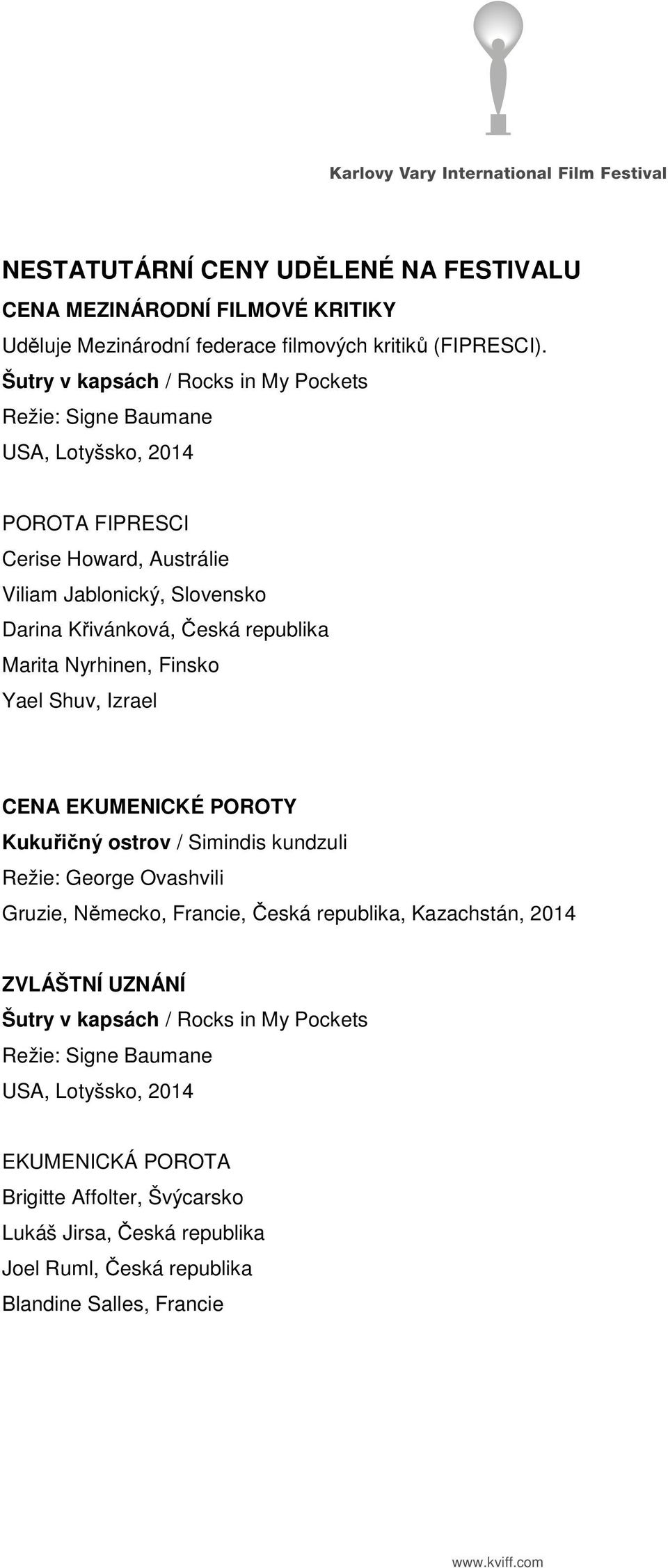 Karlovy Vary International Film Festival

NESTATUTÁRNÍ CENY UDĚLENÉ NA FESTIVALU

CENA MEZINÁRODNÍ FILMOVÉ KRITIKY

Uděluje Mezinárodní federace filmových kritiků (FIPRESCI).

Šutry v kapsách / Rocks in My Pockets
Režie: Signe Baumane
USA, Lotyšsko, 2014

POROTA FIPRESCI
Cerise Howard, Austrálie
Viliam Jablonický, Slovensko
Darina Křivánková, Česká republika
Marita Nyrhinen, Finsko
Yael Shuv, Izrael

CENA EKUMENICKÉ POROTY
Kukuřičný ostrov / Simindis kundzuli
Režie: George Ovashvili
Gruzie, Německo, Francie, Česká republika, Kazachstán, 2014

ZVLÁŠTNÍ UZNÁNÍ
Šutry v kapsách / Rocks in My Pockets
Režie: Signe Baumane
USA, Lotyšsko, 2014

EKUMENICKÁ POROTA
Brigitte Affolter, Švýcarsko
Lukáš Jirsa, Česká republika
Joel Ruml, Česká republika
Blandine Salles, Francie

www.kviff.com